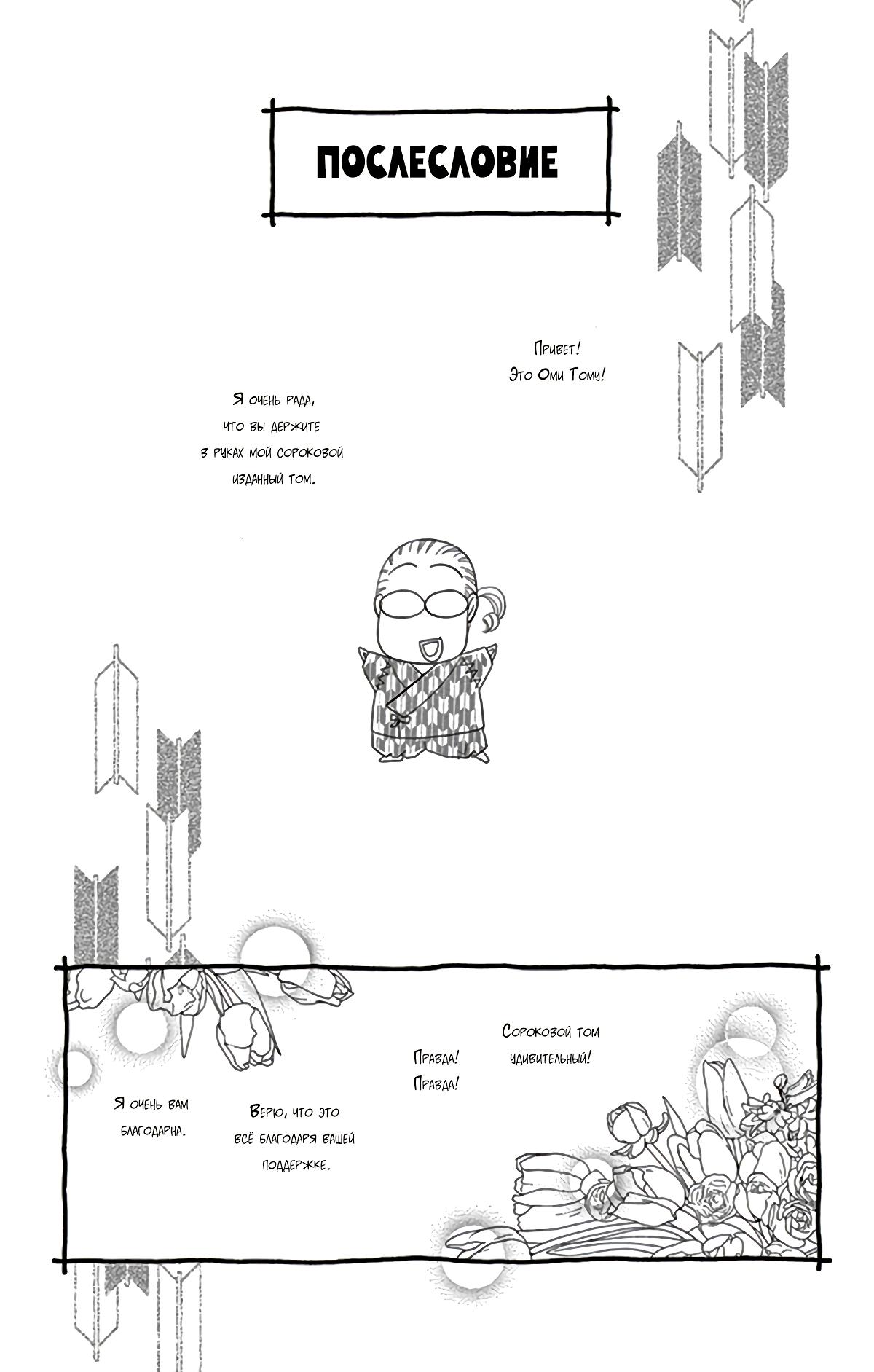 ПОСЛЕСЛОВИЕ

Привет!
Это Оми Тому!

Я очень рада, что вы держите в руках мой сороковой изданный том.

Сороковой том удивительный!

Правда!
Правда!

Верю, что это всё благодаря вашей поддержке.

Я очень вам благодарна.